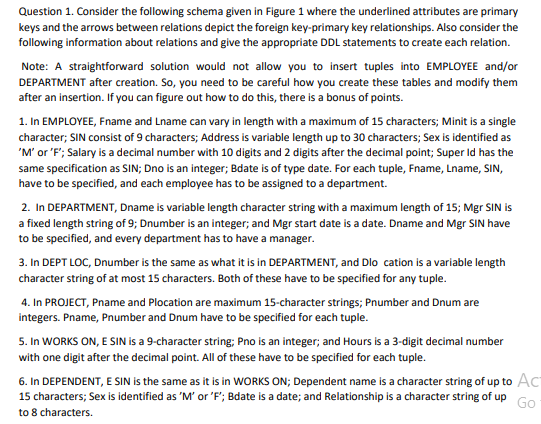 Question 1. Consider the following schema given in Figure 1 where the underlined attributes are primary keys and the arrows between relations depict the foreign key-primary key relationships. Also consider the following information about relations and give the appropriate DDL statements to create each relation.

Note: A straightforward solution would not allow you to insert tuples into EMPLOYEE and/or DEPARTMENT after creation. So, you need to be careful how you create these tables and modify them after an insertion. If you can figure out how to do this, there is a bonus of points.

1. In EMPLOYEE, Fname and Lname can vary in length with a maximum of 15 characters; Minit is a single character; SIN consist of 9 characters; Address is variable length up to 30 characters; Sex is identified as 'M' or 'F'; Salary is a decimal number with 10 digits and 2 digits after the decimal point; Super Id has the same specification as SIN; Dno is an integer; Bdate is of type date. For each tuple, Fname, Lname, SIN, have to be specified, and each employee has to be assigned to a department.

2. In DEPARTMENT, Dname is variable length character string with a maximum length of 15; Mgr SIN is a fixed length string of 9; Dnumber is an integer; and Mgr start date is a date. Dname and Mgr SIN have to be specified, and every department has to have a manager.

3. In DEPT LOC, Dnumber is the same as what it is in DEPARTMENT, and Dlo cation is a variable length character string of at most 15 characters. Both of these have to be specified for any tuple.

4. In PROJECT, Pname and Plocation are maximum 15-character strings; Pnumber and Dnum are integers. Pname, Pnumber and Dnum have to be specified for each tuple.

5. In WORKS ON, E SIN is a 9-character string; Pno is an integer; and Hours is a 3-digit decimal number with one digit after the decimal point. All of these have to be specified for each tuple.

6. In DEPENDENT, E SIN is the same as it is in WORKS ON; Dependent name is a character string of up to 15 characters; Sex is identified as 'M' or 'F'; Bdate is a date; and Relationship is a character string of up to 8 characters.

Ac
Go